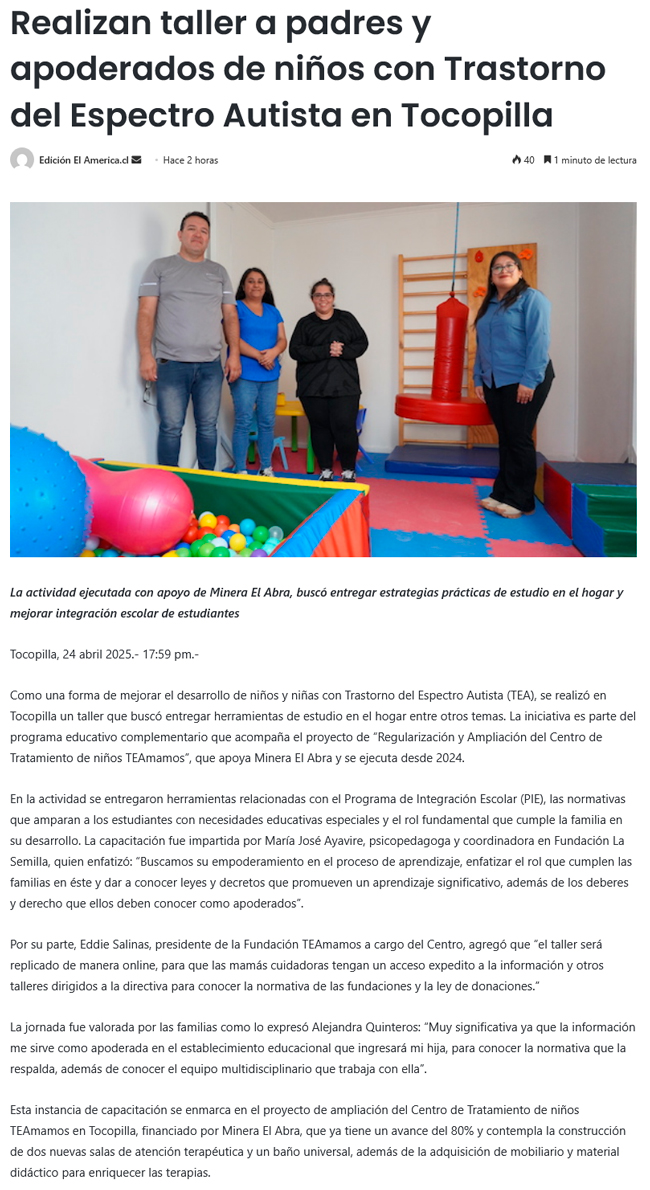 Realizan taller a padres y apoderados de niños con Trastorno del Espectro Autista en Tocopilla

Edición El America.cl · Hace 2 horas

40 1 minuto de lectura

La actividad ejecutada con apoyo de Minera El Abra, buscó entregar estrategias prácticas de estudio en el hogar y mejorar integración escolar de estudiantes

Tocopilla, 24 abril 2025.- 17:59 pm.-

Como una forma de mejorar el desarrollo de niños y niñas con Trastorno del Espectro Autista (TEA), se realizó en Tocopilla un taller que buscó entregar herramientas de estudio en el hogar entre otros temas. La iniciativa es parte del programa educativo complementario que acompaña el proyecto de "Regularización y Ampliación del Centro de Tratamiento de niños TEAmamos", que apoya Minera El Abra y se ejecuta desde 2024.

En la actividad se entregaron herramientas relacionadas con el Programa de Integración Escolar (PIE), las normativas que amparan a los estudiantes con necesidades educativas especiales y el rol fundamental que cumple la familia en su desarrollo. La capacitación fue impartida por María José Ayavire, psicopedagoga y coordinadora en Fundación La Semilla, quien enfatizó: "Buscamos su empoderamiento en el proceso de aprendizaje, enfatizar el rol que cumplen las familias en éste y dar a conocer leyes y decretos que promueven un aprendizaje significativo, además de los deberes y derecho que ellos deben conocer como apoderados".

Por su parte, Eddie Salinas, presidente de la Fundación TEAmamos a cargo del Centro, agregó que "el taller será replicado de manera online, para que las mamás cuidadoras tengan un acceso expedito a la información y otros talleres dirigidos a la directiva para conocer la normativa de las fundaciones y la ley de donaciones."

La jornada fue valorada por las familias como lo expresó Alejandra Quinteros: "Muy significativa ya que la información me sirve como apoderada en el establecimiento educacional que ingresará mi hija, para conocer la normativa que la respalda, además de conocer el equipo multidisciplinario que trabaja con ella".

Esta instancia de capacitación se enmarca en el proyecto de ampliación del Centro de Tratamiento de niños TEAmamos en Tocopilla, financiado por Minera El Abra, que ya tiene un avance del 80% y contempla la construcción de dos nuevas salas de atención terapéutica y un baño universal, además de la adquisición de mobiliario y material didáctico para enriquecer las terapias.